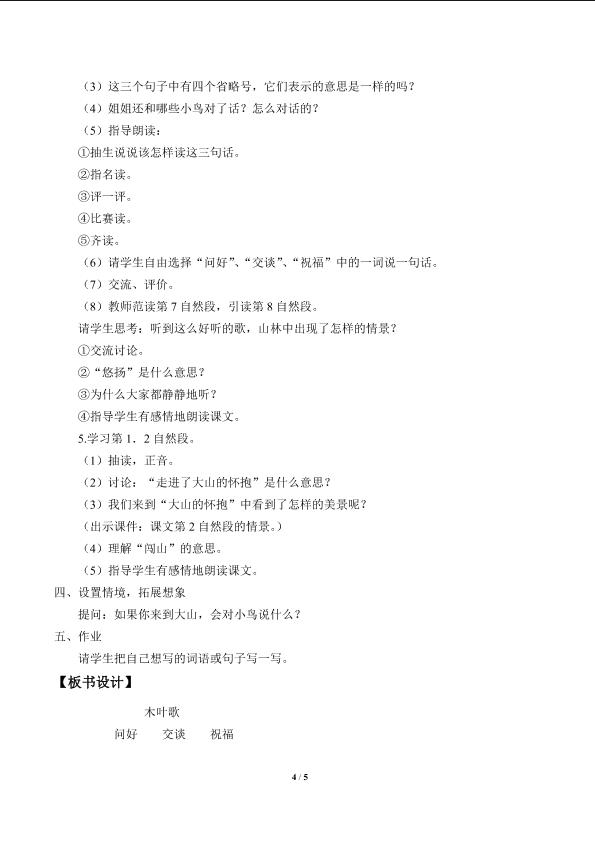 （3）这三个句子中有四个省略号，它们表示的意思是一样的吗？
（4）姐姐还和哪些小鸟对了话？怎么对话的？
（5）指导朗读：
①抽生说说该怎样读这三句话。
②指名读。
③评一评。
④比赛读。
⑤齐读。
（6）请学生自由选择“问好”、“交谈”、“祝福”中的一词说一句话。
（7）交流、评价。
（8）教师范读第7自然段，引读第8自然段。
请学生思考：听到这么好听的歌，山林中出现了怎样的情景？
①交流讨论。
②“悠扬”是什么意思？
③为什么大家都静静地听？
④指导学生有感情地朗读课文。
5.学习第1、2自然段。
（1）抽读，正音。
（2）讨论：“走进了大山的怀抱”是什么意思？
（3）我们来到“大山的怀抱”中看到了怎样的美景呢？
（出示课件：课文第2自然段的情景。）
（4）理解“闯山”的意思。
（5）指导学生有感情地朗读课文。
四、设置情境，拓展想象
提问：如果你来到大山，会对小鸟说什么？
五、作业
请学生把自己想写的词语或句子写一写。
【板书设计】
木叶歌
问好　交谈　祝福
4 / 5